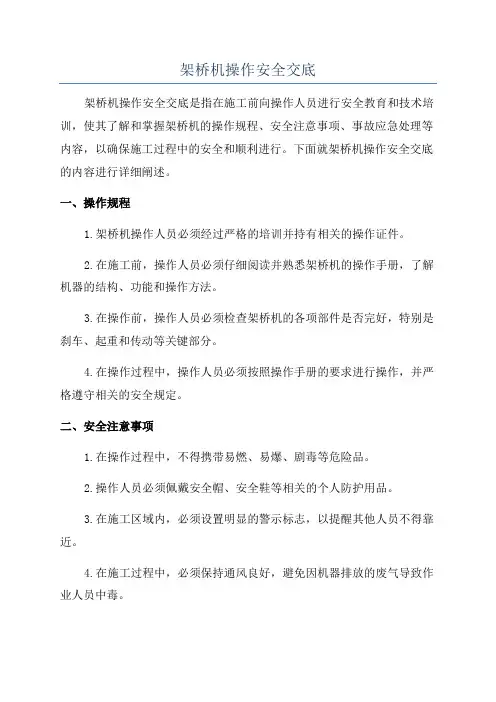 架桥机操作安全交底

架桥机操作安全交底是指在施工前向操作人员进行安全教育和技术培训，使其了解和掌握架桥机的操作规程、安全注意事项、事故应急处理等内容，以确保施工过程中的安全和顺利进行。下面就架桥机操作安全交底的内容进行详细阐述。

一、操作规程

1.架桥机操作人员必须经过严格的培训并持有相关的操作证件。

2.在施工前，操作人员必须仔细阅读并熟悉架桥机的操作手册，了解机器的结构、功能和操作方法。

3.在操作前，操作人员必须检查架桥机的各项部件是否完好，特别是刹车、起重和传动等关键部分。

4.在操作过程中，操作人员必须按照操作手册的要求进行操作，并严格遵守相关的安全规定。

二、安全注意事项

1.在操作过程中，不得携带易燃、易爆、剧毒等危险品。

2.操作人员必须佩戴安全帽、安全鞋等相关的个人防护用品。

3.在施工区域内，必须设置明显的警示标志，以提醒其他人员不得靠近。

4.在施工过程中，必须保持通风良好，避免因机器排放的废气导致作业人员中毒。